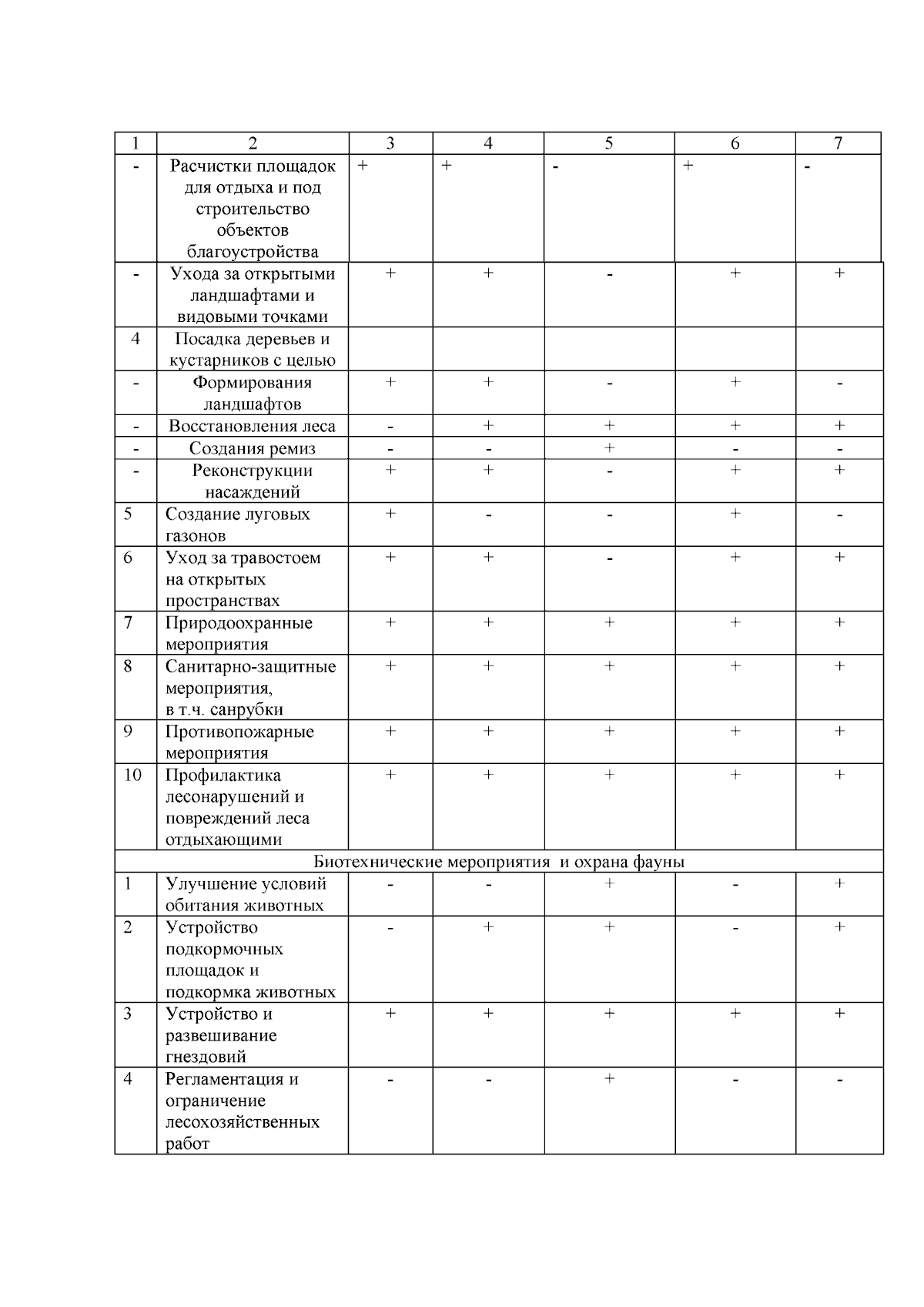 | 1 | 2 | 3 | 4 | 5 | 6 | 7 |
|---|---|---|---|---|---|---|
| - | Расчистки площадок для отдыха и под строительство объектов благоустройства | + | + | - | + | - |
| - | Ухода за открытыми ландшафтами и видовыми точками | + | + | - | + | + |
| 4 | Посадка деревьев и кустарников с целью | | | | | |
| - | Формирования ландшафтов | + | + | - | + | - |
| - | Восстановления леса | - | + | + | + | + |
| - | Создания ремиз | - | - | + | - | - |
| - | Реконструкции насаждений | + | + | - | + | + |
| 5 | Создание луговых газонов | + | - | - | + | - |
| 6 | Уход за травостоем на открытых пространствах | + | + | - | + | + |
| 7 | Природоохранные мероприятия | + | + | + | + | + |
| 8 | Санитарно-защитные мероприятия, в т.ч. санрубки | + | + | + | + | + |
| 9 | Противопожарные мероприятия | + | + | + | + | + |
| 10 | Профилактика лесонарушений и повреждений леса отдыхающими | + | + | + | + | + |
| Биотехнические мероприятия и охрана фауны | | | | | | |
| 1 | Улучшение условий обитания животных | - | - | + | - | + |
| 2 | Устройство подкормочных площадок и подкормка животных | - | + | + | - | + |
| 3 | Устройство и развешивание гнездовий | + | + | + | + | + |
| 4 | Регламентация и ограничение лесохозяйственных работ | - | - | + | - | - |